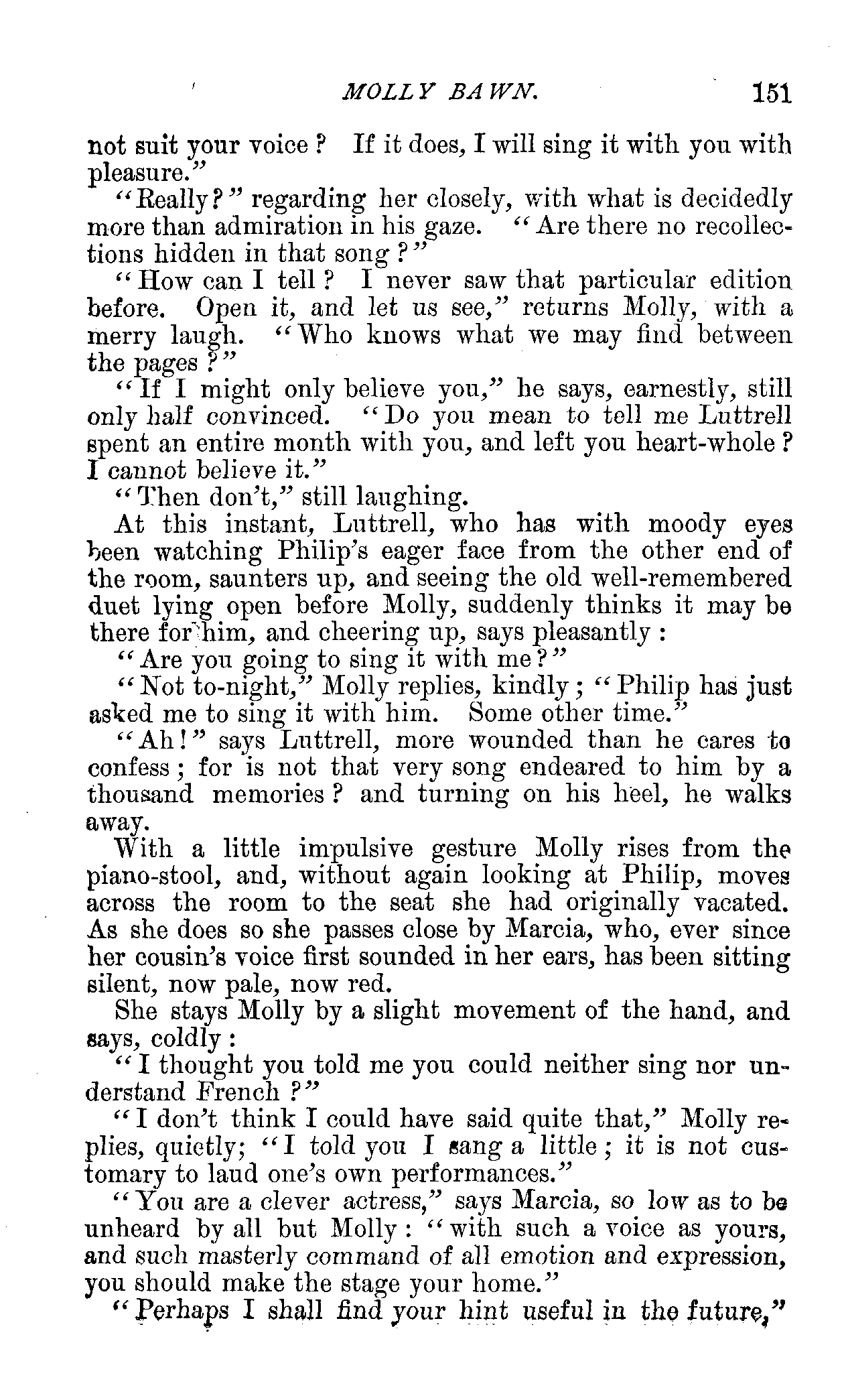 MOLLY BAWN. 151

not suit your voice? If it does, I will sing it with you with pleasure."

"Really?" regarding her closely, with what is decidedly more than admiration in his gaze. "Are there no recollections hidden in that song?"

"How can I tell? I never saw that particular edition before. Open it, and let us see," returns Molly, with a merry laugh. "Who knows what we may find between the pages?"

"If I might only believe you," he says, earnestly, still only half convinced. "Do you mean to tell me Luttrell spent an entire month with you, and left you heart-whole? I cannot believe it."

"Then don't," still laughing.

At this instant, Luttrell, who has with moody eyes been watching Philip's eager face from the other end of the room, saunters up, and seeing the old well-remembered duet lying open before Molly, suddenly thinks it may be there for him, and cheering up, says pleasantly:

"Are you going to sing it with me?"

"Not to-night," Molly replies, kindly; "Philip has just asked me to sing it with him. Some other time."

"Ah!" says Luttrell, more wounded than he cares to confess; for is not that very song endeared to him by a thousand memories? and turning on his heel, he walks away.

With a little impulsive gesture Molly rises from the piano-stool, and, without again looking at Philip, moves across the room to the seat she had originally vacated. As she does so she passes close by Marcia, who, ever since her cousin's voice first sounded in her ears, has been sitting silent, now pale, now red.

She stays Molly by a slight movement of the hand, and says, coldly:

"I thought you told me you could neither sing nor understand French?"

"I don't think I could have said quite that," Molly replies, quietly; "I told you I sang a little; it is not customary to laud one's own performances."

"You are a clever actress," says Marcia, so low as to be unheard by all but Molly: "with such a voice as yours, and such masterly command of all emotion and expression, you should make the stage your home."

"Perhaps I shall find your hint useful in the future,"